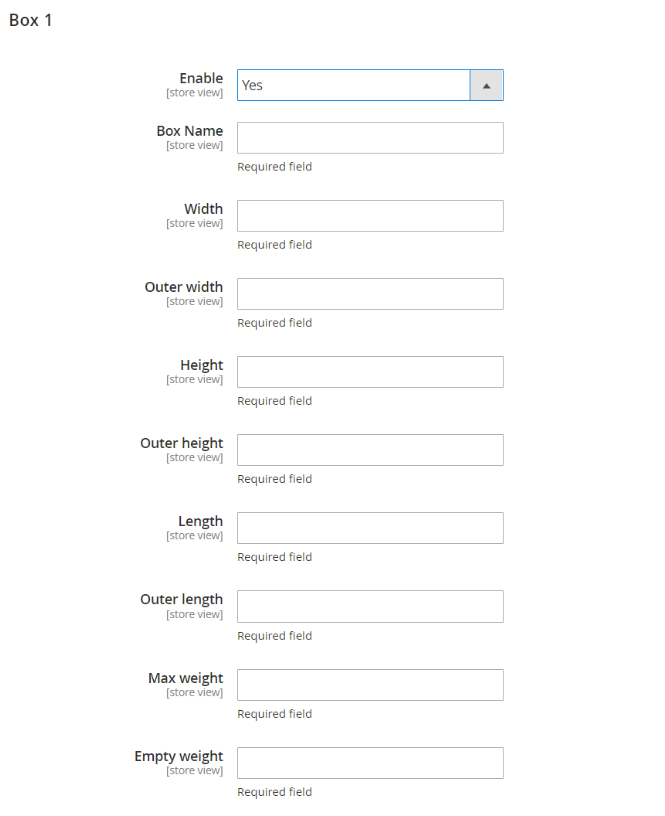 Box 1

Enable
[store view]
Yes

Box Name
[store view]
Required field

Width
[store view]
Required field

Outer width
[store view]
Required field

Height
[store view]
Required field

Outer height
[store view]
Required field

Length
[store view]
Required field

Outer length
[store view]
Required field

Max weight
[store view]
Required field

Empty weight
[store view]
Required field